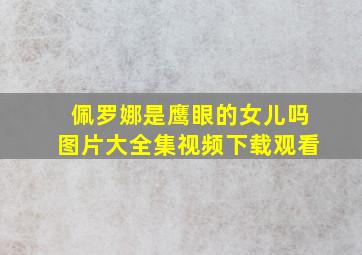 佩罗娜是鹰眼的女儿吗
图片大全集视频下载观看